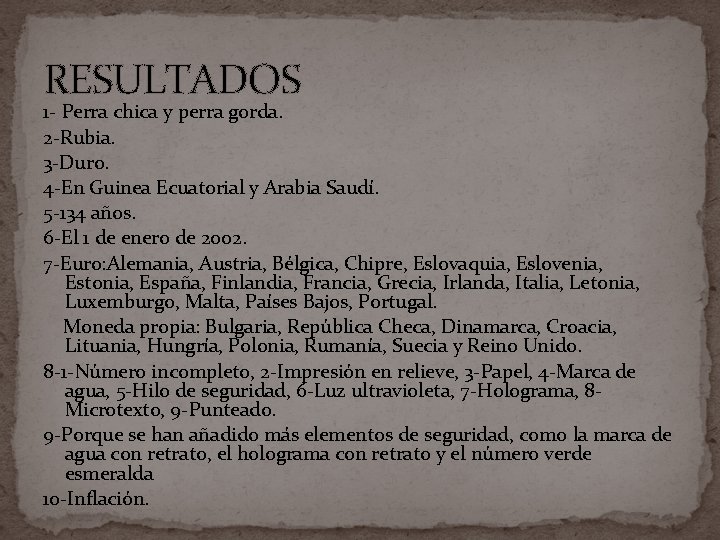 RESULTADOS

1- Perra chica y perra gorda.

2-Rubia.

3-Duro.

4-En Guinea Ecuatorial y Arabia Saudí.

5-134 años.

6-El 1 de enero de 2002.

7-Euro:Alemania, Austria, Bélgica, Chipre, Eslovaquia, Eslovenia, Estonia, España, Finlandia, Francia, Grecia, Irlanda, Italia, Letonia, Luxemburgo, Malta, Países Bajos, Portugal.

Moneda propia: Bulgaria, República Checa, Dinamarca, Croacia, Lituania, Hungría, Polonia, Rumanía, Suecia y Reino Unido.

8-1-Número incompleto, 2-Impresión en relieve, 3-Papel, 4-Marca de agua, 5-Hilo de seguridad, 6-Luz ultravioleta, 7-Holograma, 8-Microtexto, 9-Punteado.

9-Porque se han añadido más elementos de seguridad, como la marca de agua con retrato, el holograma con retrato y el número verde esmeralda

10-Inflación.